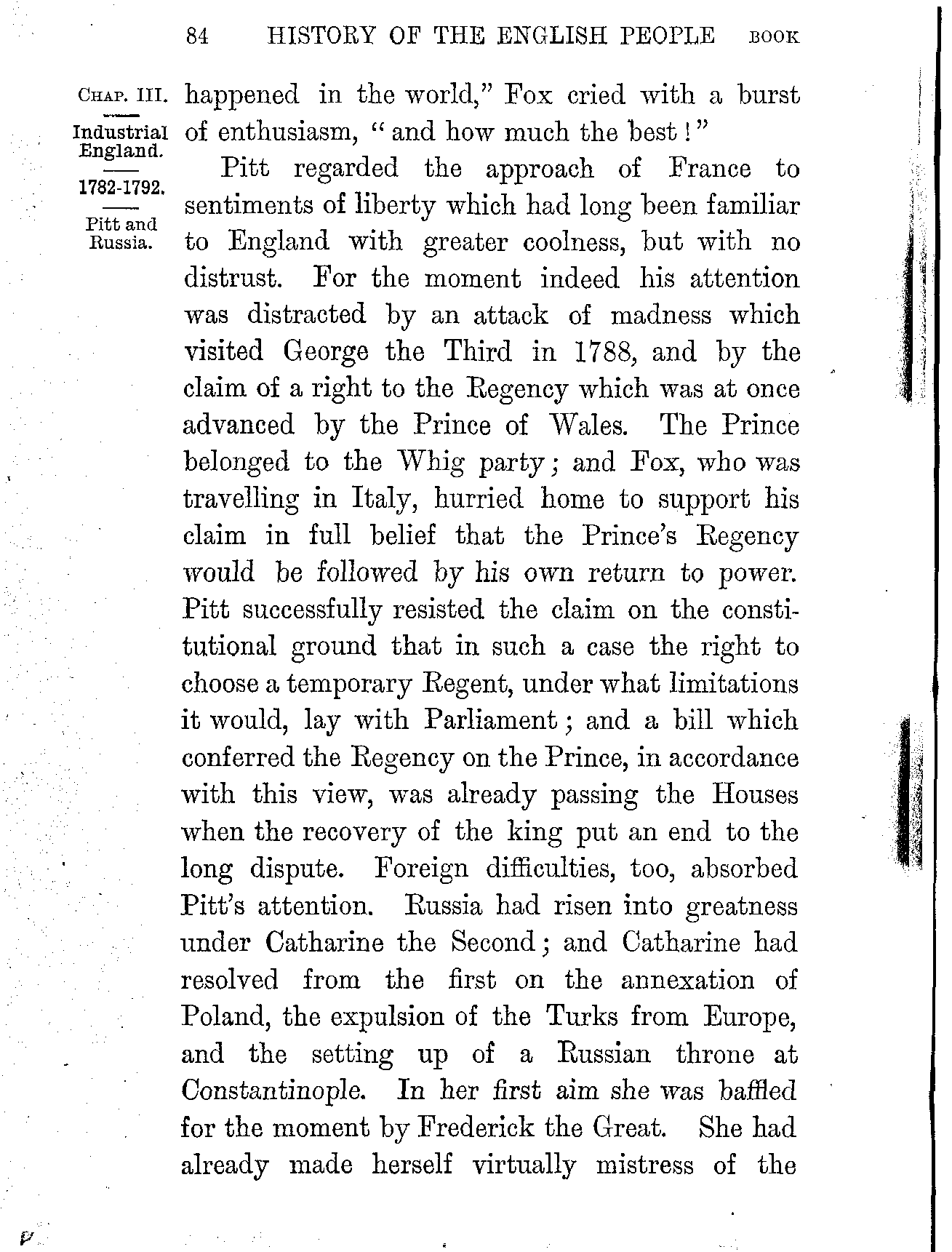 84 HISTORY OF THE ENGLISH PEOPLE BOOK

CHAP. III.

Industrial England.

1782-1792.

Pitt and Russia.

happened in the world," Fox cried with a burst of enthusiasm, "and how much the best!"

Pitt regarded the approach of France to sentiments of liberty which had long been familiar to England with greater coolness, but with no distrust. For the moment indeed his attention was distracted by an attack of madness which visited George the Third in 1788, and by the claim of a right to the Regency which was at once advanced by the Prince of Wales. The Prince belonged to the Whig party; and Fox, who was travelling in Italy, hurried home to support his claim in full belief that the Prince's Regency would be followed by his own return to power. Pitt successfully resisted the claim on the constitutional ground that in such a case the right to choose a temporary Regent, under what limitations it would, lay with Parliament; and a bill which conferred the Regency on the Prince, in accordance with this view, was already passing the Houses when the recovery of the king put an end to the long dispute. Foreign difficulties, too, absorbed Pitt's attention. Russia had risen into greatness under Catharine the Second; and Catharine had resolved from the first on the annexation of Poland, the expulsion of the Turks from Europe, and the setting up of a Russian throne at Constantinople. In her first aim she was baffled for the moment by Frederick the Great. She had already made herself virtually mistress of the